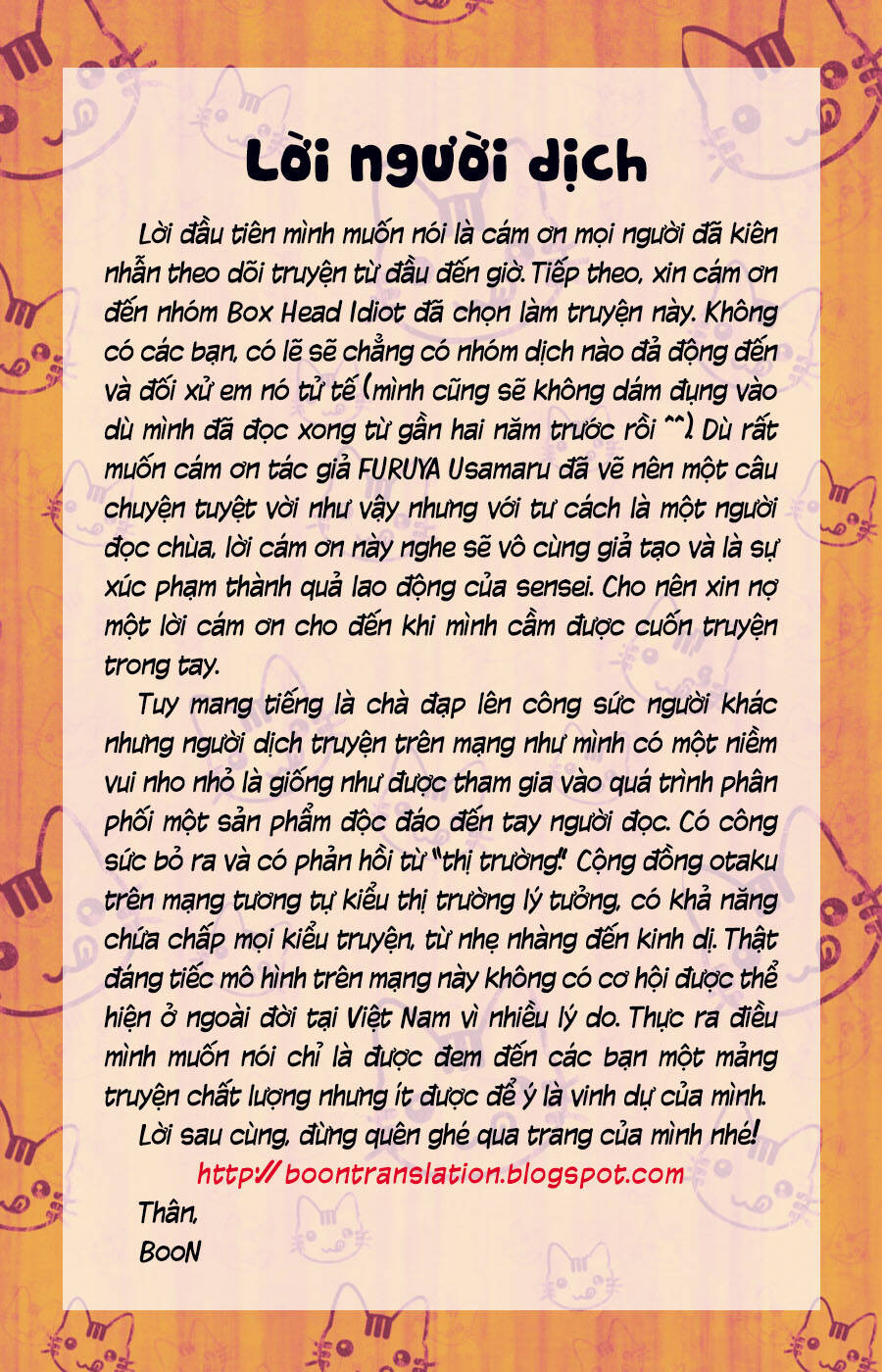 Lời người dịch

Lời đầu tiên mình muốn nói là cám ơn mọi người đã kiên nhẫn theo dõi truyện từ đầu đến giờ. Tiếp theo, xin cám ơn đến nhóm Box Head Idiot đã chọn làm truyện này. Không có các bạn, có lẽ sẽ chẳng có nhóm dịch nào đả động đến và đối xử em nó tử tế (mình cũng sẽ không dám đụng vào dù mình đã đọc xong từ gần hai năm trước rồi ^^). Dù rất muốn cám ơn tác giả FURUYA Usamaru đã vẽ nên một câu chuyện tuyệt vời như vậy nhưng với tư cách là một người đọc chùa, lời cám ơn này nghe sẽ vô cùng giả tạo và là sự xúc phạm thành quả lao động của sensei. Cho nên xin nợ một lời cám ơn cho đến khi mình cầm được cuốn truyện trong tay.

Tuy mang tiếng là chà đạp lên công sức người khác nhưng người dịch truyện trên mạng như mình có một niềm vui nho nhỏ là giống như được tham gia vào quá trình phân phối một sản phẩm độc đáo đến tay người đọc. Có công sức bỏ ra và có phản hồi từ "thị trường". Cộng đồng otaku trên mạng tương tự kiểu thị trường lý tưởng, có khả năng chứa chấp mọi kiểu truyện, từ nhẹ nhàng đến kinh dị. Thật đáng tiếc mô hình trên mạng này không có cơ hội được thể hiện ở ngoài đời tại Việt Nam vì nhiều lý do. Thực ra điều mình muốn nói chỉ là được đem đến các bạn một mảng truyện chất lượng nhưng ít được để ý là vinh dự của mình.

Lời sau cùng, đừng quên ghé qua trang của mình nhé!

http:// boontranslation.blogspot.com

Thân,
BooN